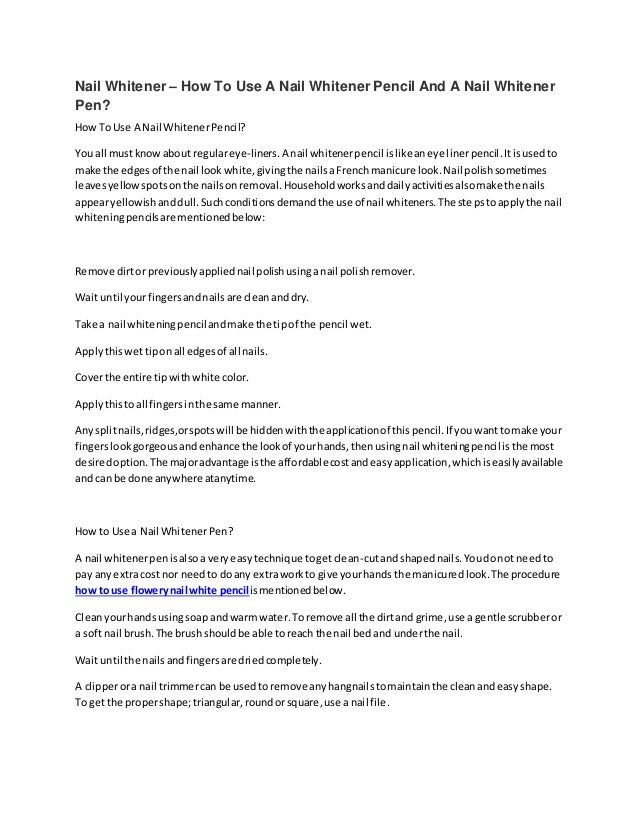 Nail Whitener – How To Use A Nail Whitener Pencil And A Nail Whitener Pen?

How To Use A Nail Whitener Pencil?

You all must know about regular eye-liners. A nail whitener pencil is like an eye liner pencil. It is used to make the edges of the nail look white, giving the nails a French manicure look. Nail polish sometimes leaves yellow spots on the nails on removal. Household works and daily activities also make the nails appear yellowish and dull. Such conditions demand the use of nail whiteners. The steps to apply the nail whitening pencils are mentioned below:

Remove dirt or previously applied nail polish using a nail polish remover.

Wait until your fingers and nails are clean and dry.

Take a nail whitening pencil and make the tip of the pencil wet.

Apply this wet tip on all edges of all nails.

Cover the entire tip with white color.

Apply this to all fingers in the same manner.

Any split nails, ridges, or spots will be hidden with the application of this pencil. If you want to make your fingers look gorgeous and enhance the look of your hands, then using nail whitening pencil is the most desired option. The major advantage is the affordable cost and easy application, which is easily available and can be done anywhere at anytime.

How to Use a Nail Whitener Pen?

A nail whitener pen is also a very easy technique to get clean-cut and shaped nails. You do not need to pay any extra cost nor need to do any extra work to give your hands the manicured look. The procedure how to use flowery nail white pencil is mentioned below.

Clean your hands using soap and warm water. To remove all the dirt and grime, use a gentle scrubber or a soft nail brush. The brush should be able to reach the nail bed and under the nail.

Wait until the nails and fingers are dried completely.

A clipper or a nail trimmer can be used to remove any hangnails to maintain the clean and easy shape. To get the proper shape; triangular, round or square, use a nail file.